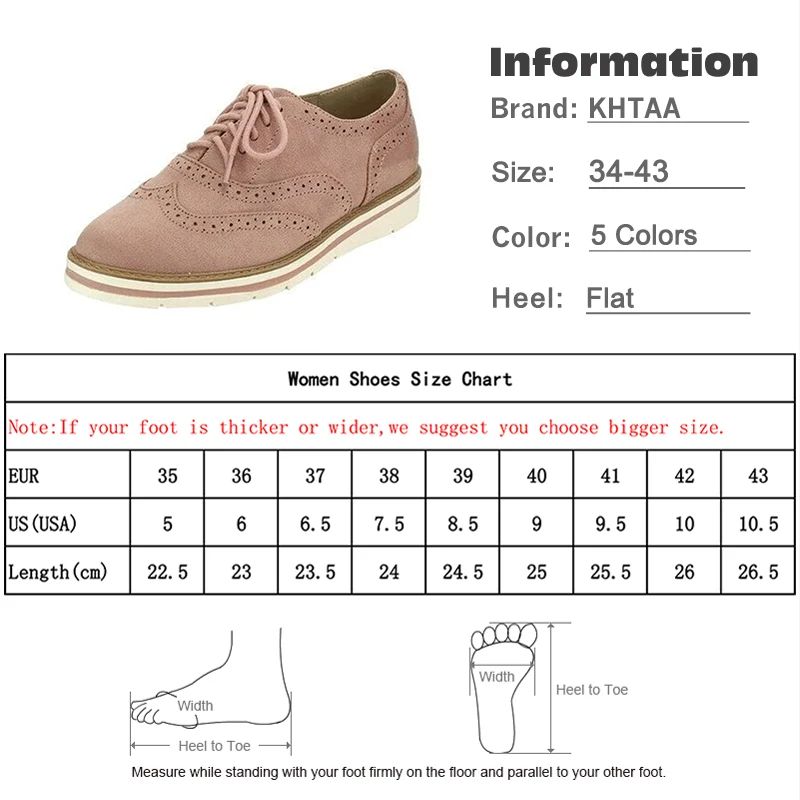 Information

Brand: KHTAA

Size: 34-43

Color: 5 Colors

Heel: Flat

Women Shoes Size Chart

Note:If your foot is thicker or wider,we suggest you choose bigger size.

| EUR | 35 | 36 | 37 | 38 | 39 | 40 | 41 | 42 | 43 |
|---|---|---|---|---|---|---|---|---|---|
| US(USA) | 5 | 6 | 6.5 | 7.5 | 8.5 | 9 | 9.5 | 10 | 10.5 |
| Length(cm) | 22.5 | 23 | 23.5 | 24 | 24.5 | 25 | 25.5 | 26 | 26.5 |

Width

Heel to Toe

Width

Heel to Toe

Measure while standing with your foot firmly on the floor and parallel to your other foot.